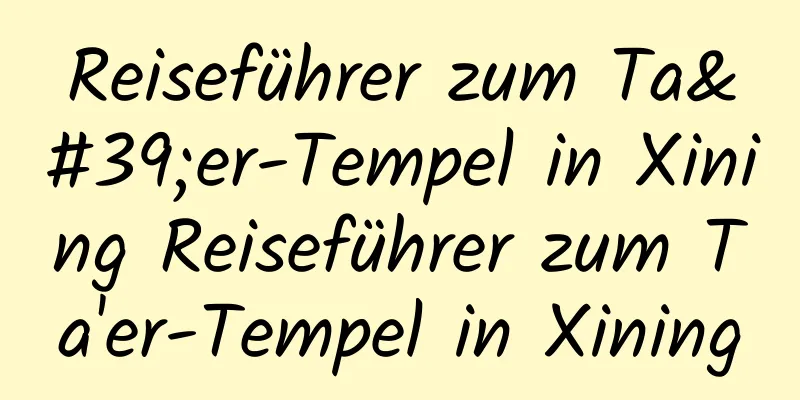 Reiseführer zum Ta&#39;er-Tempel in Xining Reiseführer zum Ta'er-Tempel in Xining